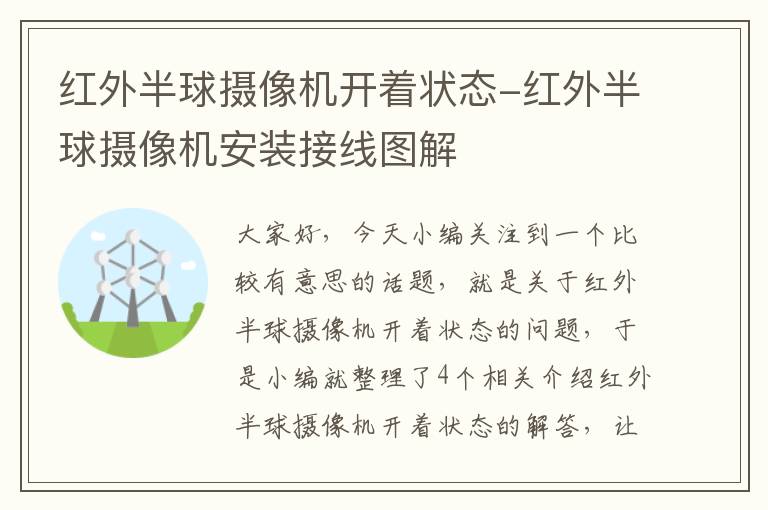 红外半球摄像机开着状态-红外半球摄像机安装接线图解

大家好，今天小编关注到一个比较有意思的话题，就是关于红外半球摄像机开着状态的问题，于是小编就整理了4个相关介绍红外半球摄像机开着状态的解答，让